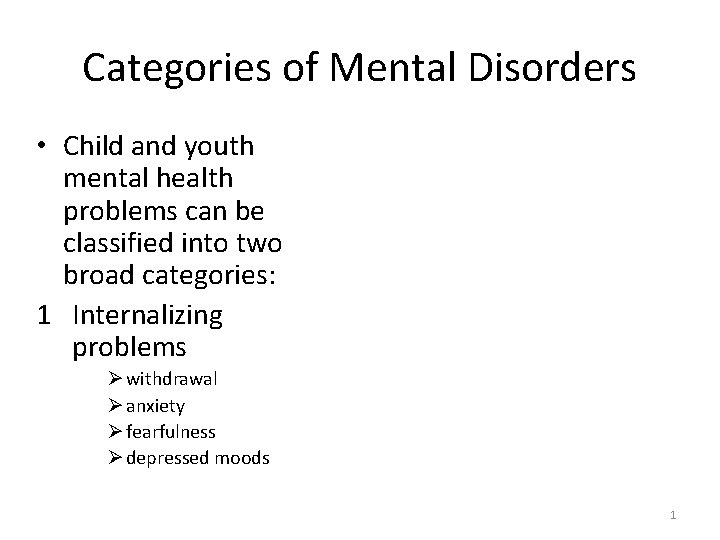 Categories of Mental Disorders

• Child and youth mental health problems can be classified into two broad categories:

1 Internalizing problems

➢ withdrawal
➢ anxiety
➢ fearfulness
➢ depressed moods

1